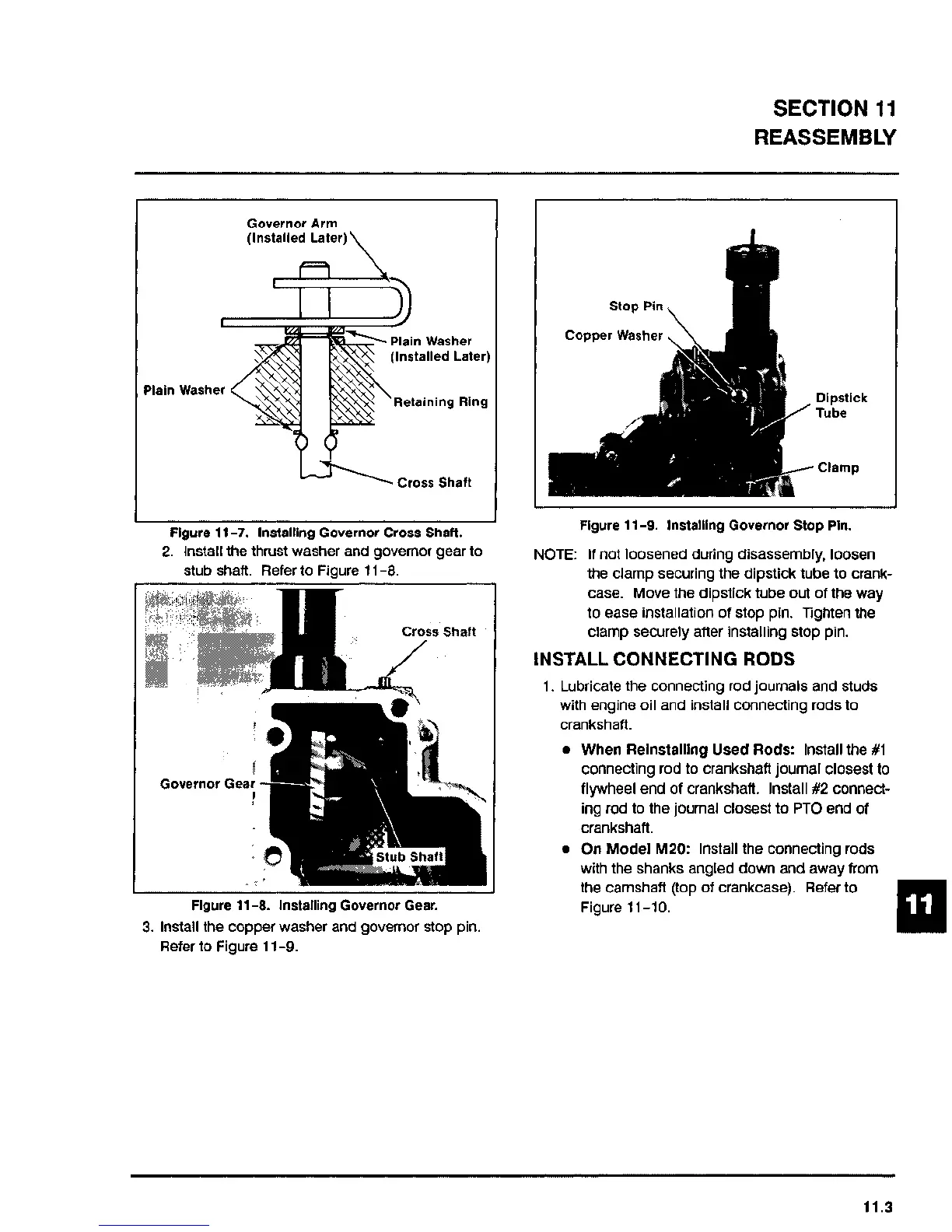 SECTION 11
REASSEMBLY

Governor Arm
(Installed Later)

Plain Washer
(Installed Later)

Plain Washer

Retaining Ring

Cross Shaft

Figure 11-7. Installing Governor Cross Shaft.

2. Install the thrust washer and governor gear to stub shaft. Refer to Figure 11-8.

Cross Shaft

Governor Gear

Stub Shaft

Figure 11-8. Installing Governor Gear.

3. Install the copper washer and governor stop pin. Refer to Figure 11-9.

Stop Pin

Copper Washer

Dipstick Tube

Clamp

Figure 11-9. Installing Governor Stop Pin.

NOTE: If not loosened during disassembly, loosen the clamp securing the dipstick tube to crankcase. Move the dipstick tube out of the way to ease installation of stop pin. Tighten the clamp securely after installing stop pin.

INSTALL CONNECTING RODS

1. Lubricate the connecting rod journals and studs with engine oil and install connecting rods to crankshaft.

• When Reinstalling Used Rods: Install the #1 connecting rod to crankshaft journal closest to flywheel end of crankshaft. Install #2 connecting rod to the journal closest to PTO end of crankshaft.

• On Model M20: Install the connecting rods with the shanks angled down and away from the camshaft (top of crankcase). Refer to Figure 11-10.

11

11.3